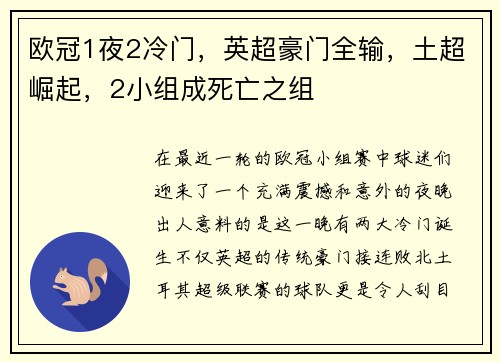 欧冠1夜2冷门，英超豪门全输，土超崛起，2小组成死亡之组

在最近一轮的欧冠小组赛中球迷们迎来了一个充满震撼和意外的夜晚出人意料的是这一晚有两大冷门诞生不仅英超的传统豪门接连败北土耳其超级联赛的球队更是令人刮目